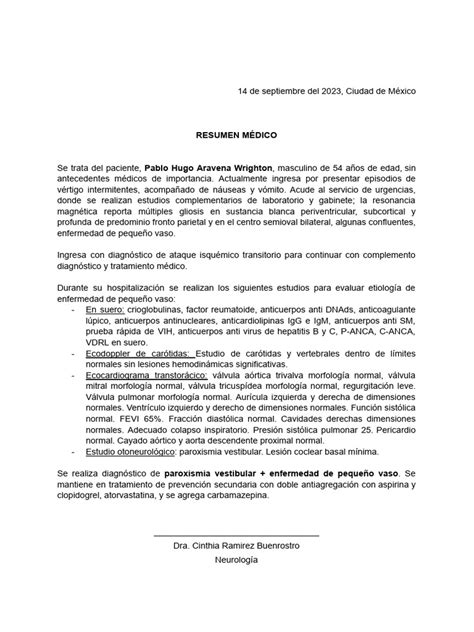 14 de septiembre del 2023, Ciudad de México

RESUMEN MÉDICO

Se trata del paciente, Pablo Hugo Aravena Wrighton, masculino de 54 años de edad, sin antecedentes médicos de importancia. Actualmente ingresa por presentar episodios de vértigo intermitentes, acompañado de náuseas y vómito. Acude al servicio de urgencias, donde se realizan estudios complementarios de laboratorio y gabinete; la resonancia magnética reporta múltiples gliosis en sustancia blanca periventricular, subcortical y profunda de predominio fronto parietal y en el centro semioval bilateral, algunas confluentes, enfermedad de pequeño vaso.

Ingresa con diagnóstico de ataque isquémico transitorio para continuar con complemento diagnóstico y tratamiento médico.

Durante su hospitalización se realizan los siguientes estudios para evaluar etiología de enfermedad de pequeño vaso:
- En suero: crioglobulinas, factor reumatoide, anticuerpos anti DNAds, anticoagulante lúpico, anticuerpos antinucleares, anticardiolipinas IgG e IgM, anticuerpos anti SM, prueba rápida de VIH, anticuerpos anti virus de hepatitis B y C, P-ANCA, C-ANCA, VDRL en suero.
- Ecodoppler de carótidas: Estudio de carótidas y vertebrales dentro de límites normales sin lesiones hemodinámicas significativas.
- Ecocardiograma transtorácico: válvula aórtica trivalva morfología normal, válvula mitral morfología normal, válvula tricuspídea morfología normal, regurgitación leve. Válvula pulmonar morfología normal. Aurícula izquierda y derecha de dimensiones normales. Ventrículo izquierdo y derecho de dimensiones normales. Función sistólica normal. FEVI 65%. Fracción diastólica normal. Cavidades derechas dimensiones normales. Adecuado colapso inspiratorio. Presión sistólica pulmonar 25. Pericardio normal. Cayado aórtico y aorta descendente proximal normal.
- Estudio otoneurológico: paroxismia vestibular. Lesión coclear basal mínima.

Se realiza diagnóstico de paroxismia vestibular + enfermedad de pequeño vaso. Se mantiene en tratamiento de prevención secundaria con doble antiagregación con aspirina y clopidogrel, atorvastatina, y se agrega carbamazepina.

Dra. Cinthia Ramirez Buenrostro
Neurología